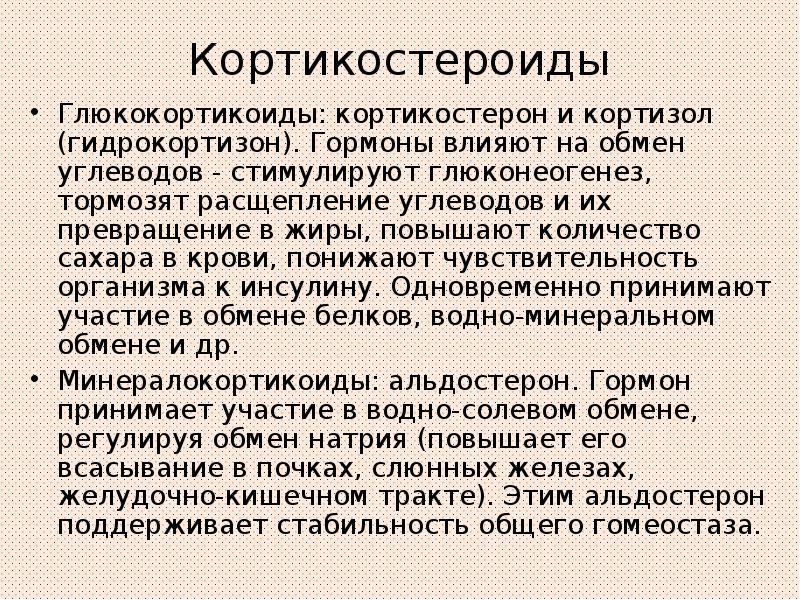 Кортикостероиды

• Глюкокортикоиды: кортикостерон и кортизол (гидрокортизон). Гормоны влияют на обмен углеводов - стимулируют глюконеогенез, тормозят расщепление углеводов и их превращение в жиры, повышают количество сахара в крови, понижают чувствительность организма к инсулину. Одновременно принимают участие в обмене белков, водно-минеральном обмене и др.

• Минералокортикоиды: альдостерон. Гормон принимает участие в водно-солевом обмене, регулируя обмен натрия (повышает его всасывание в почках, слюнных железах, желудочно-кишечном тракте). Этим альдостерон поддерживает стабильность общего гомеостаза.